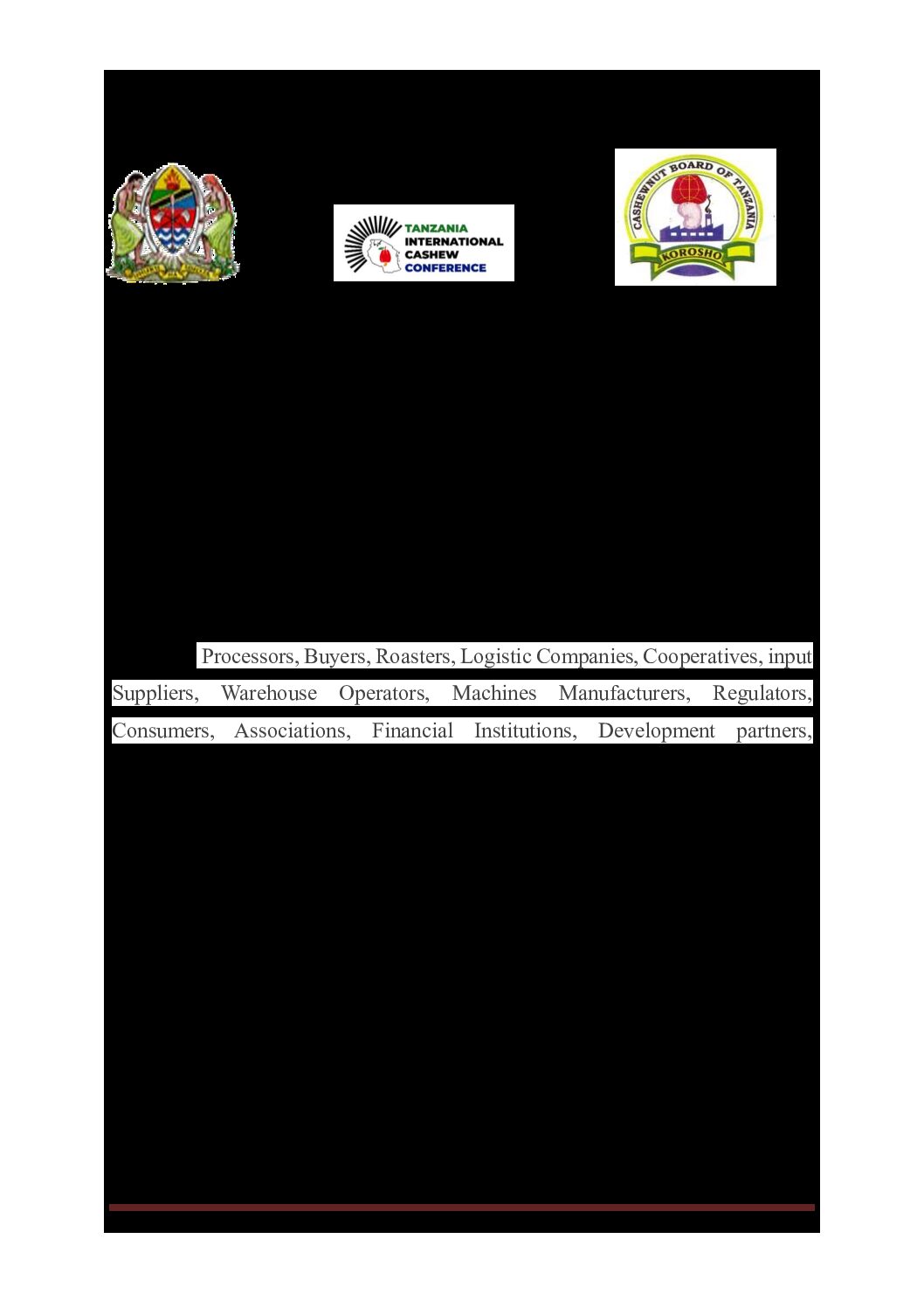 TANZANIA INTERNATIONAL CASHEW CONFERENCE

CASHEWNUT BOARD OF TANZANIA
KOROSHO

Processors, Buyers, Roasters, Logistic Companies, Cooperatives, input Suppliers, Warehouse Operators, Machines Manufacturers, Regulators, Consumers, Associations, Financial Institutions, Development partners,